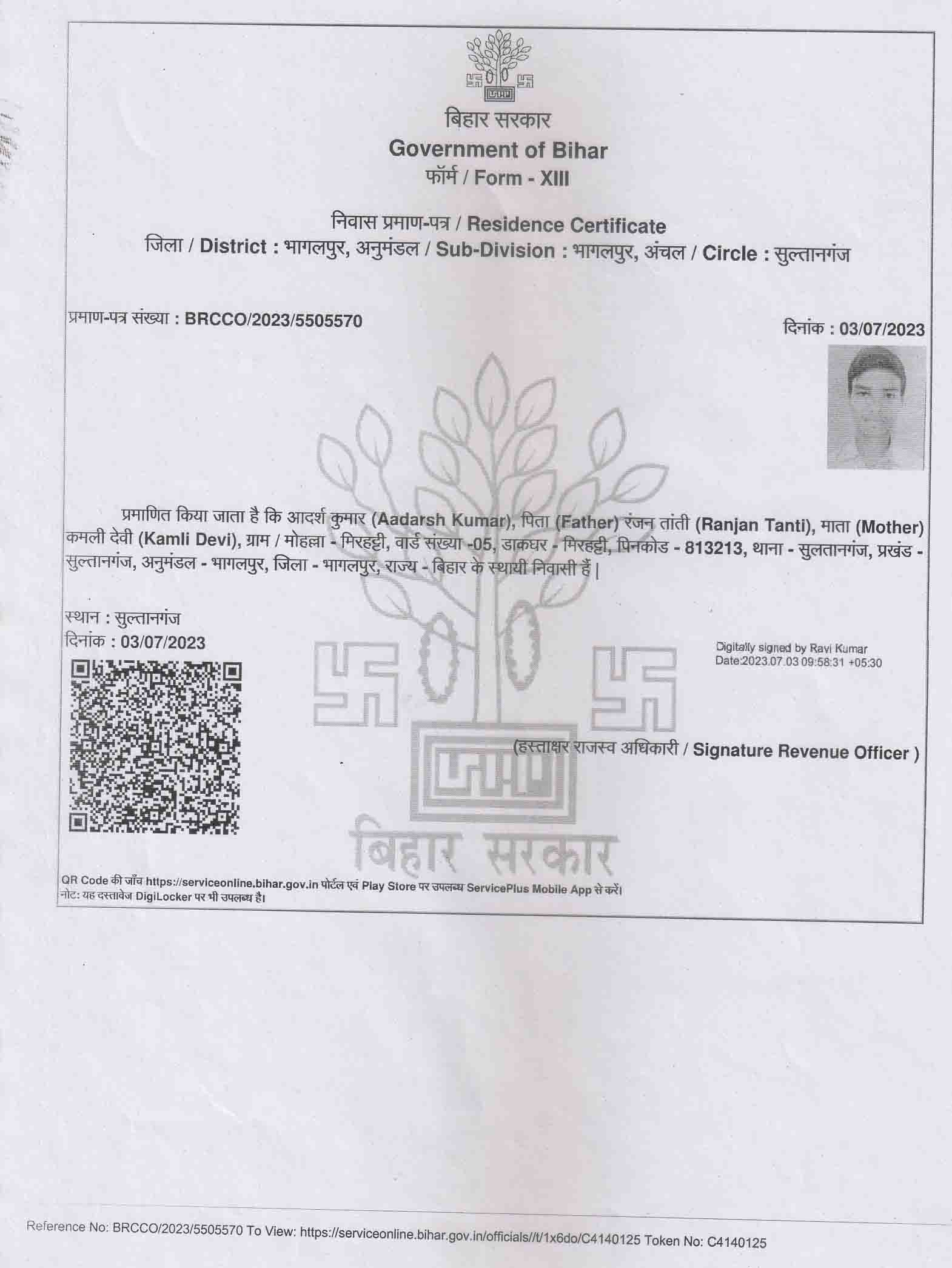 बिहार सरकार
Government of Bihar
फॉर्म / Form - XIII

निवास प्रमाण-पत्र / Residence Certificate
जिला / District : भागलपुर, अनुमंडल / Sub-Division : भागलपुर, अंचल / Circle : सुल्तानगंज

प्रमाण-पत्र संख्या : BRCCO/2023/5505570

दिनांक : 03/07/2023

प्रमाणित किया जाता है कि आदर्श कुमार (Aadarsh Kumar), पिता (Father) रंजन तांती (Ranjan Tanti), माता (Mother) कमली देवी (Kamli Devi), ग्राम / मोहल्ला - मिरहट्टी, वार्ड संख्या -05, डाकघर - मिरहट्टी, पिनकोड - 813213, थाना - सुलतानगंज, प्रखंड - सुल्तानगंज, अनुमंडल - भागलपुर, जिला - भागलपुर, राज्य - बिहार के स्थायी निवासी हैं |

स्थान : सुल्तानगंज
दिनांक : 03/07/2023

Digitally signed by Ravi Kumar
Date:2023.07.03 09:58:31 +05:30

(हस्ताक्षर राजस्व अधिकारी / Signature Revenue Officer )

बिहार सरकार

QR Code की जाँच https://serviceonline.bihar.gov.in पोर्टल एवं Play Store पर उपलब्ध ServicePlus Mobile App से करें।
नोट: यह दस्तावेज DigiLocker पर भी उपलब्ध है।

Reference No: BRCCO/2023/5505570 To View: https://serviceonline.bihar.gov.in/officials//t/1x6do/C4140125 Token No: C4140125